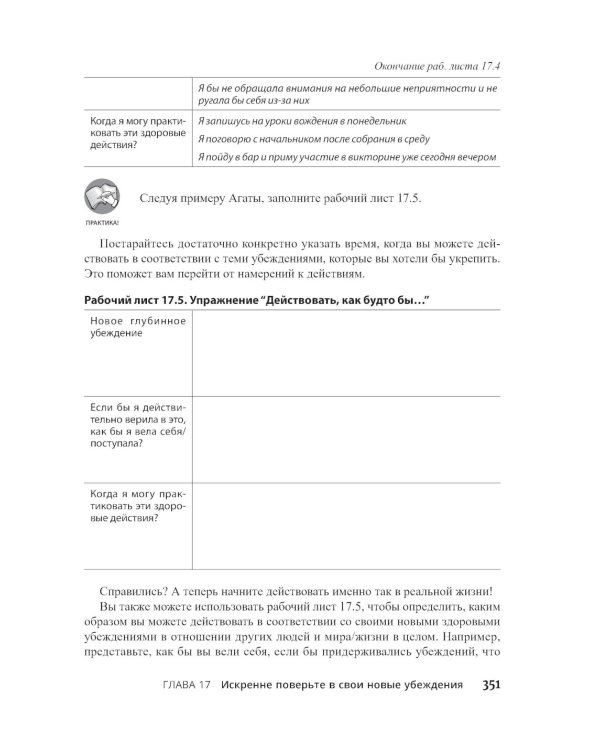 Окончание раб. листа 17.4

|  | Я бы не обращала внимания на небольшие неприятности и не ругала бы себя из-за них |
|---|---|
| Когда я могу практиковать эти здоровые действия? | Я запишусь на уроки вождения в понедельник Я поговорю с начальником после собрания в среду Я пойду в бар и приму участие в викторине уже сегодня вечером |

ПРАКТИКА!

Следуя примеру Агаты, заполните рабочий лист 17.5.

Постарайтесь достаточно конкретно указать время, когда вы можете действовать в соответствии с теми убеждениями, которые вы хотели бы укрепить. Это поможет вам перейти от намерений к действиям.

Рабочий лист 17.5. Упражнение "Действовать, как будто бы..."

| Новое глубинное убеждение |  |
|---|---|
| Если бы я действительно верила в это, как бы я вела себя/поступала? |  |
| Когда я могу практиковать эти здоровые действия? |  |

Справились? А теперь начните действовать именно так в реальной жизни!

Вы также можете использовать рабочий лист 17.5, чтобы определить, каким образом вы можете действовать в соответствии со своими новыми здоровыми убеждениями в отношении других людей и мира/жизни в целом. Например, представьте, как бы вы вели себя, если бы придерживались убеждений, что

ГЛАВА 17 Искренне поверьте в свои новые убеждения 351